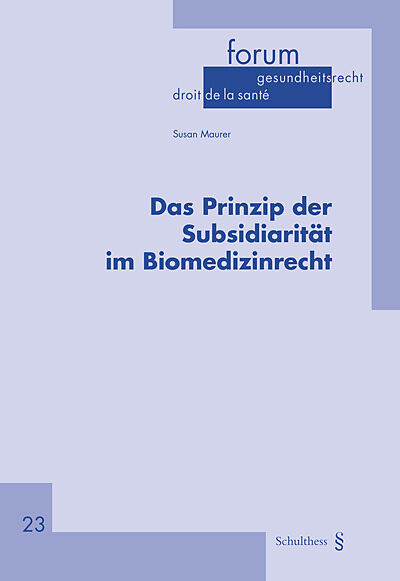 forum
gesundheitsrecht
droit de la santé

Susan Maurer

Das Prinzip der Subsidiarität im Biomedizinrecht

23

Schulthess §